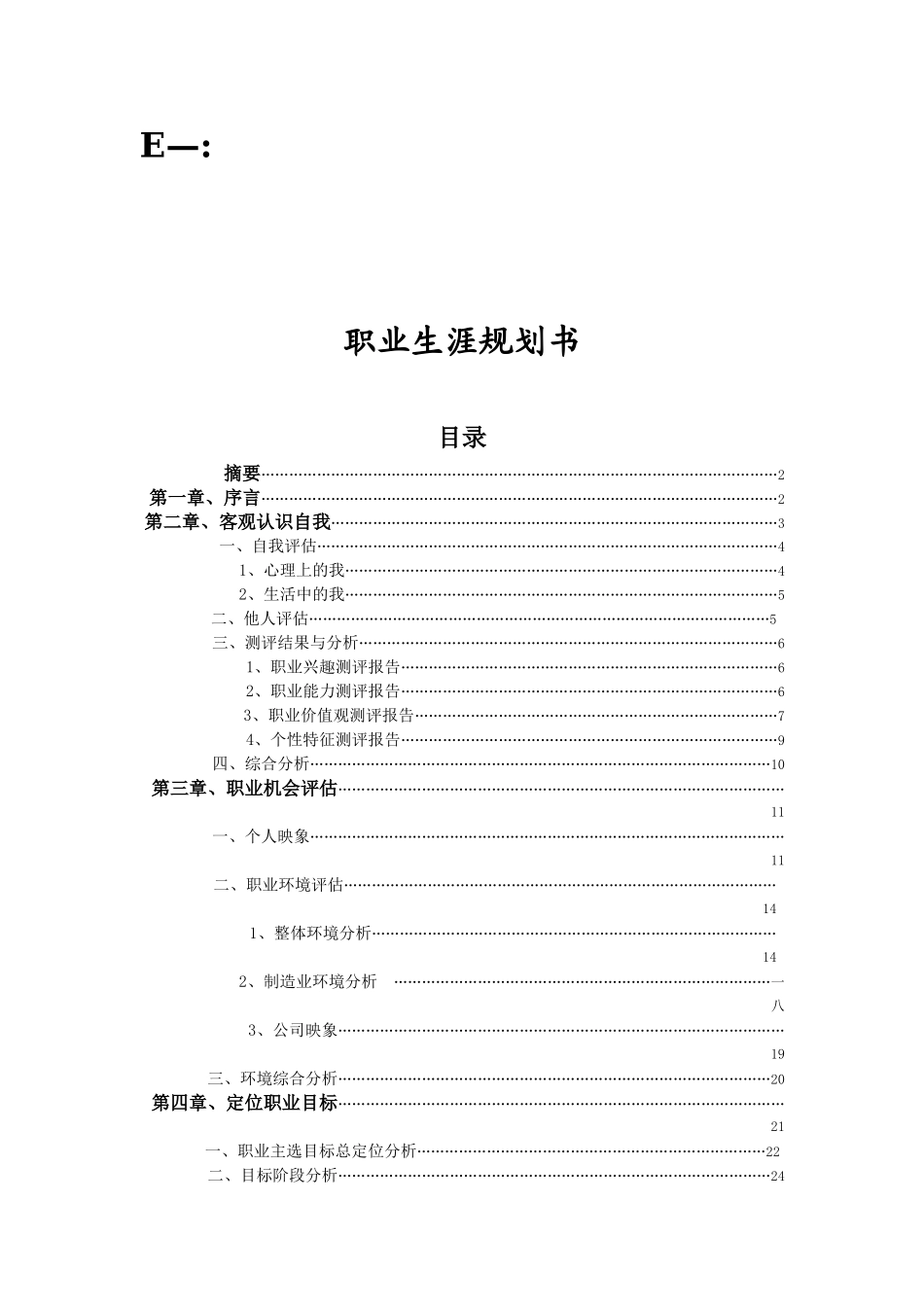 E—:

职业生涯规划书

目录

摘要……2
第一章、序言……2
第二章、客观认识自我……3
一、自我评估……4
1、心理上的我……4
2、生活中的我……5
二、他人评估……5
三、测评结果与分析……6
1、职业兴趣测评报告……6
2、职业能力测评报告……6
3、职业价值观测评报告……7
4、个性特征测评报告……9
四、综合分析……10
第三章、职业机会评估……11
一、个人映象……11
二、职业环境评估……14
1、整体环境分析……14
2、制造业环境分析 ……一八
3、公司映象……19
三、环境综合分析……20
第四章、定位职业目标……21
一、职业主选目标总定位分析……22
二、目标阶段分析……24